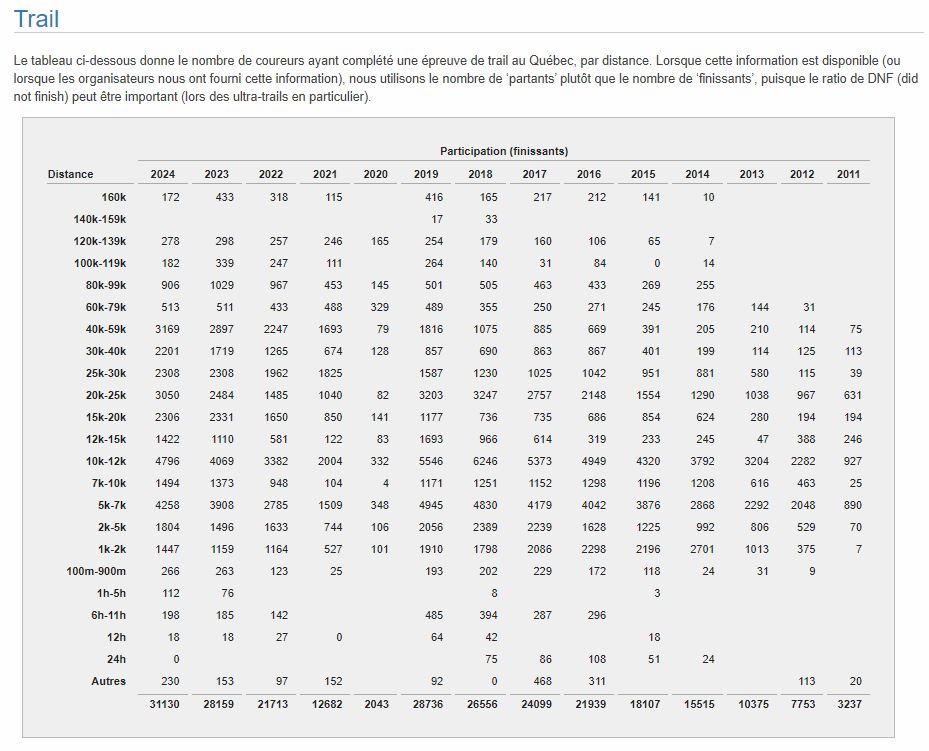 Trail

Le tableau ci-dessous donne le nombre de coureurs ayant complété une épreuve de trail au Québec, par distance. Lorsque cette information est disponible (ou lorsque les organisateurs nous ont fourni cette information), nous utilisons le nombre de 'partants' plutôt que le nombre de 'finissants', puisque le ratio de DNF (did not finish) peut être important (lors des ultra-trails en particulier).

Participation (finissants)

| Distance | 2024 | 2023 | 2022 | 2021 | 2020 | 2019 | 2018 | 2017 | 2016 | 2015 | 2014 | 2013 | 2012 | 2011 |
|---|---|---|---|---|---|---|---|---|---|---|---|---|---|---|
| 160k | 172 | 433 | 318 | 115 | | 416 | 165 | 217 | 212 | 141 | 10 | | | |
| 140k-159k | | | | | | 17 | 33 | | | | | | | |
| 120k-139k | 278 | 298 | 257 | 246 | 165 | 254 | 179 | 160 | 106 | 65 | 7 | | | |
| 100k-119k | 182 | 339 | 247 | 111 | | 264 | 140 | 31 | 84 | 0 | 14 | | | |
| 80k-99k | 906 | 1029 | 967 | 453 | 145 | 501 | 505 | 463 | 433 | 269 | 255 | | | |
| 60k-79k | 513 | 511 | 433 | 488 | 329 | 489 | 355 | 250 | 271 | 245 | 176 | 144 | 31 | |
| 40k-59k | 3169 | 2897 | 2247 | 1693 | 79 | 1816 | 1075 | 885 | 669 | 391 | 205 | 210 | 114 | 75 |
| 30k-40k | 2201 | 1719 | 1265 | 674 | 128 | 857 | 690 | 863 | 867 | 401 | 199 | 114 | 125 | 113 |
| 25k-30k | 2308 | 2308 | 1962 | 1825 | | 1587 | 1230 | 1025 | 1042 | 951 | 881 | 580 | 115 | 39 |
| 20k-25k | 3050 | 2484 | 1485 | 1040 | 82 | 3203 | 3247 | 2757 | 2148 | 1554 | 1290 | 1038 | 967 | 631 |
| 15k-20k | 2306 | 2331 | 1650 | 850 | 141 | 1177 | 736 | 735 | 686 | 854 | 624 | 280 | 194 | 194 |
| 12k-15k | 1422 | 1110 | 581 | 122 | 83 | 1693 | 966 | 614 | 319 | 233 | 245 | 47 | 388 | 246 |
| 10k-12k | 4796 | 4069 | 3382 | 2004 | 332 | 5546 | 6246 | 5373 | 4949 | 4320 | 3792 | 3204 | 2282 | 927 |
| 7k-10k | 1494 | 1373 | 948 | 104 | 4 | 1171 | 1251 | 1152 | 1298 | 1196 | 1208 | 616 | 463 | 25 |
| 5k-7k | 4258 | 3908 | 2785 | 1509 | 348 | 4945 | 4830 | 4179 | 4042 | 3876 | 2868 | 2292 | 2048 | 890 |
| 2k-5k | 1804 | 1496 | 1633 | 744 | 106 | 2056 | 2389 | 2239 | 1628 | 1225 | 992 | 806 | 529 | 70 |
| 1k-2k | 1447 | 1159 | 1164 | 527 | 101 | 1910 | 1798 | 2086 | 2298 | 2196 | 2701 | 1013 | 375 | 7 |
| 100m-900m | 266 | 263 | 123 | 25 | | 193 | 202 | 229 | 172 | 118 | 24 | 31 | 9 | |
| 1h-5h | 112 | 76 | | | | | 8 | | | 3 | | | | |
| 6h-11h | 198 | 185 | 142 | | | 485 | 394 | 287 | 296 | | | | | |
| 12h | 18 | 18 | 27 | 0 | | 64 | 42 | | | 18 | | | | |
| 24h | 0 | | | | | | 75 | 86 | 108 | 51 | 24 | | | |
| Autres | 230 | 153 | 97 | 152 | | 92 | 0 | 468 | 311 | | | | 113 | 20 |
| | 31130 | 28159 | 21713 | 12682 | 2043 | 28736 | 26556 | 24099 | 21939 | 18107 | 15515 | 10375 | 7753 | 3237 |